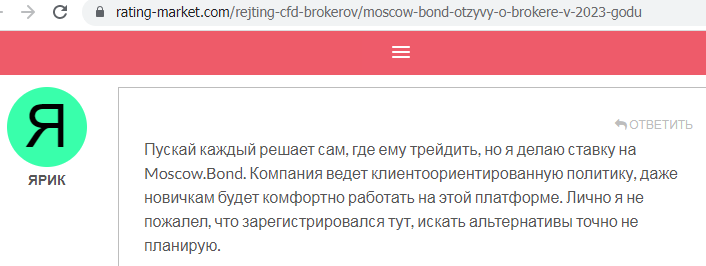 rating-market.com/rejting-cfd-brokerov/moscow-bond-otzyvy-o-brokere-v-2023-godu

Я

ЯРИК

ОТВЕТИТЬ

Пускай каждый решает сам, где ему трейдить, но я делаю ставку на Moscow.Bond. Компания ведет клиентоориентированную политику, даже новичкам будет комфортно работать на этой платформе. Лично я не пожалел, что зарегистрировался тут, искать альтернативы точно не планирую.